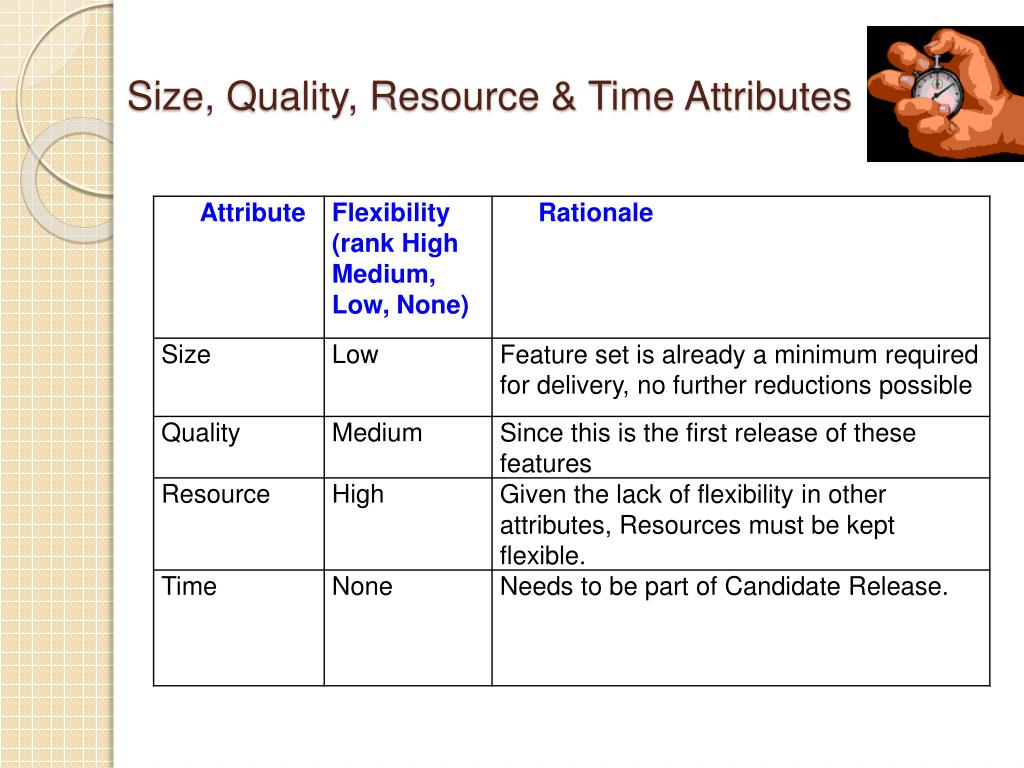 Size, Quality, Resource & Time Attributes

| Attribute | Flexibility (rank High Medium, Low, None) | Rationale |
|---|---|---|
| Size | Low | Feature set is already a minimum required for delivery, no further reductions possible |
| Quality | Medium | Since this is the first release of these features |
| Resource | High | Given the lack of flexibility in other attributes, Resources must be kept flexible. |
| Time | None | Needs to be part of Candidate Release. |